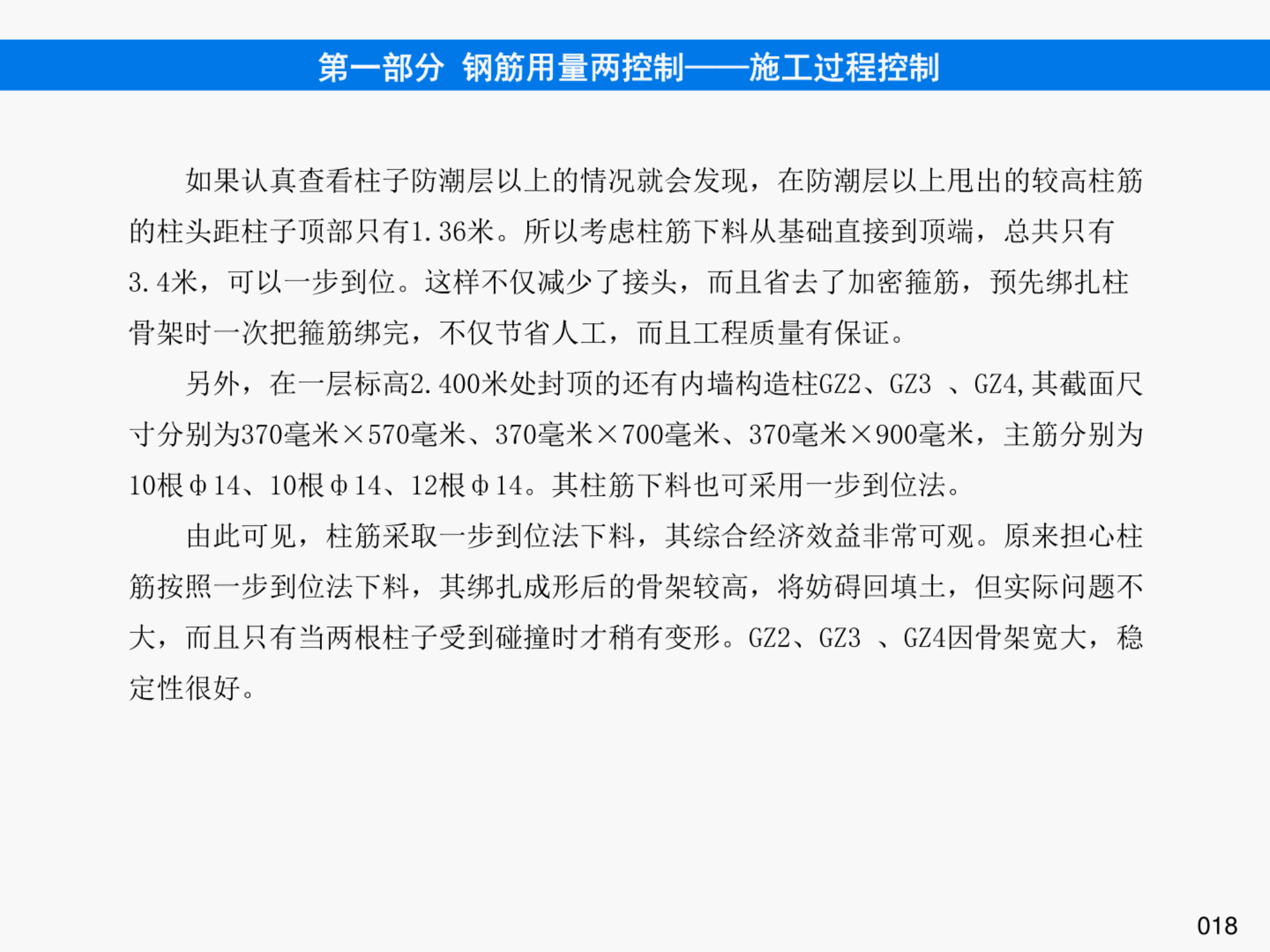 第一部分 钢筋用量两控制——施工过程控制

如果认真查看柱子防潮层以上的情况就会发现，在防潮层以上甩出的较高柱筋的柱头距柱子顶部只有1.36米。所以考虑柱筋下料从基础直接到顶端，总共只有3.4米，可以一步到位。这样不仅减少了接头，而且省去了加密箍筋，预先绑扎柱骨架时一次把箍筋绑完，不仅节省人工，而且工程质量有保证。

另外，在一层标高2.400米处封顶的还有内墙构造柱GZ2、GZ3 、GZ4,其截面尺寸分别为370毫米×570毫米、370毫米×700毫米、370毫米×900毫米，主筋分别为10根φ14、10根φ14、12根φ14。其柱筋下料也可采用一步到位法。

由此可见，柱筋采取一步到位法下料，其综合经济效益非常可观。原来担心柱筋按照一步到位法下料，其绑扎成形后的骨架较高，将妨碍回填土，但实际问题不大，而且只有当两根柱子受到碰撞时才稍有变形。GZ2、GZ3 、GZ4因骨架宽大，稳定性很好。

018